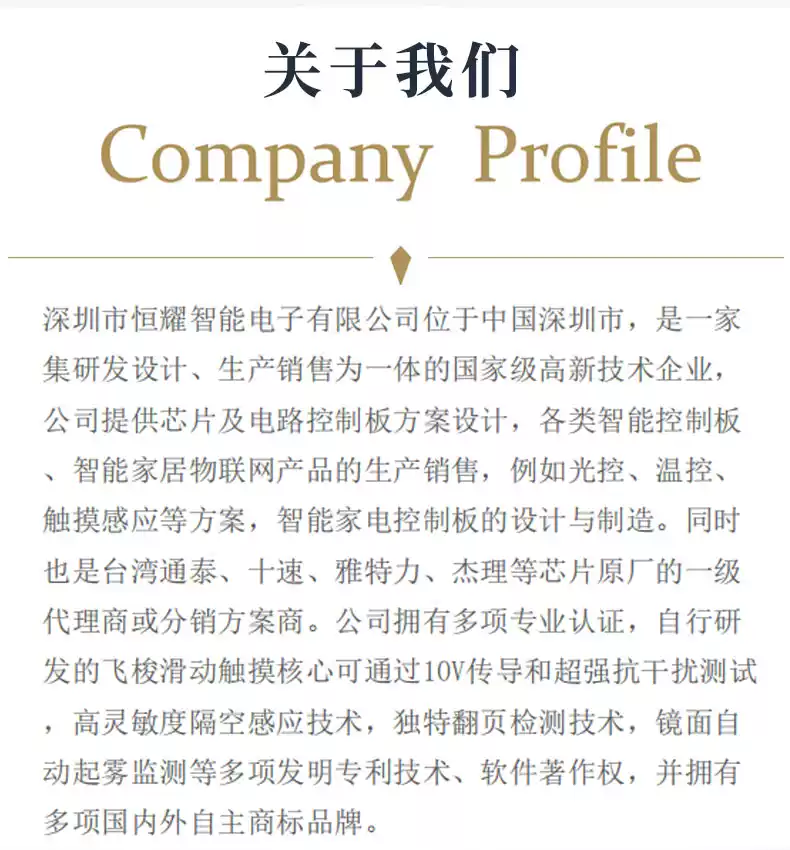 关于我们
Company Profile

深圳市恒耀智能电子有限公司位于中国深圳市，是一家集研发设计、生产销售为一体的国家级高新技术企业，公司提供芯片及电路控制板方案设计，各类智能控制板、智能家居物联网产品的生产销售，例如光控、温控、触摸感应等方案，智能家电控制板的设计与制造。同时也是台湾通泰、十速、雅特力、杰理等芯片原厂的一级代理商或分销方案商。公司拥有多项专业认证，自行研发的飞梭滑动触摸核心可通过10V传导和超强抗干扰测试，高灵敏度隔空感应技术，独特翻页检测技术，镜面自动起雾监测等多项发明专利技术、软件著作权，并拥有多项国内外自主商标品牌。